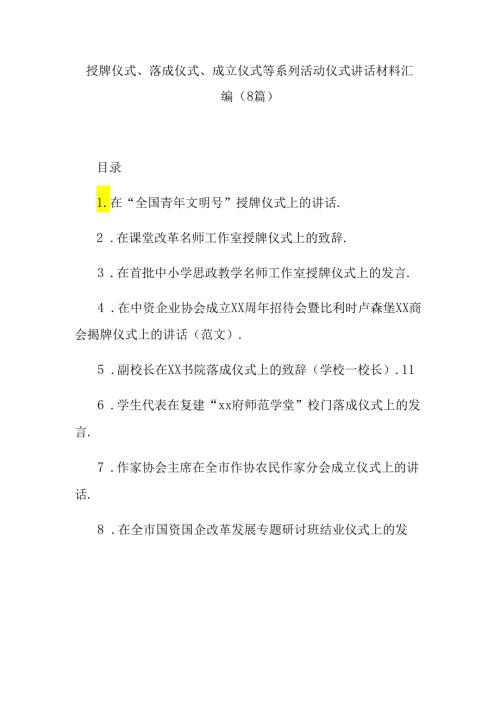 授牌仪式、落成仪式、成立仪式等系列活动仪式讲话材料汇编（8篇）

目录

1.在“全国青年文明号”授牌仪式上的讲话.

2．在课堂改革名师工作室授牌仪式上的致辞.

3．在首批中小学思政教学名师工作室授牌仪式上的发言.

4．在中资企业协会成立XX周年招待会暨比利时卢森堡XX商会揭牌仪式上的讲话（范文）.

5．副校长在XX书院落成仪式上的致辞（学校一校长）.11

6．学生代表在复建“xx府师范学堂”校门落成仪式上的发言.

7．作家协会主席在全市作协农民作家分会成立仪式上的讲话.

8．在全市国资国企改革发展专题研讨班结业仪式上的发